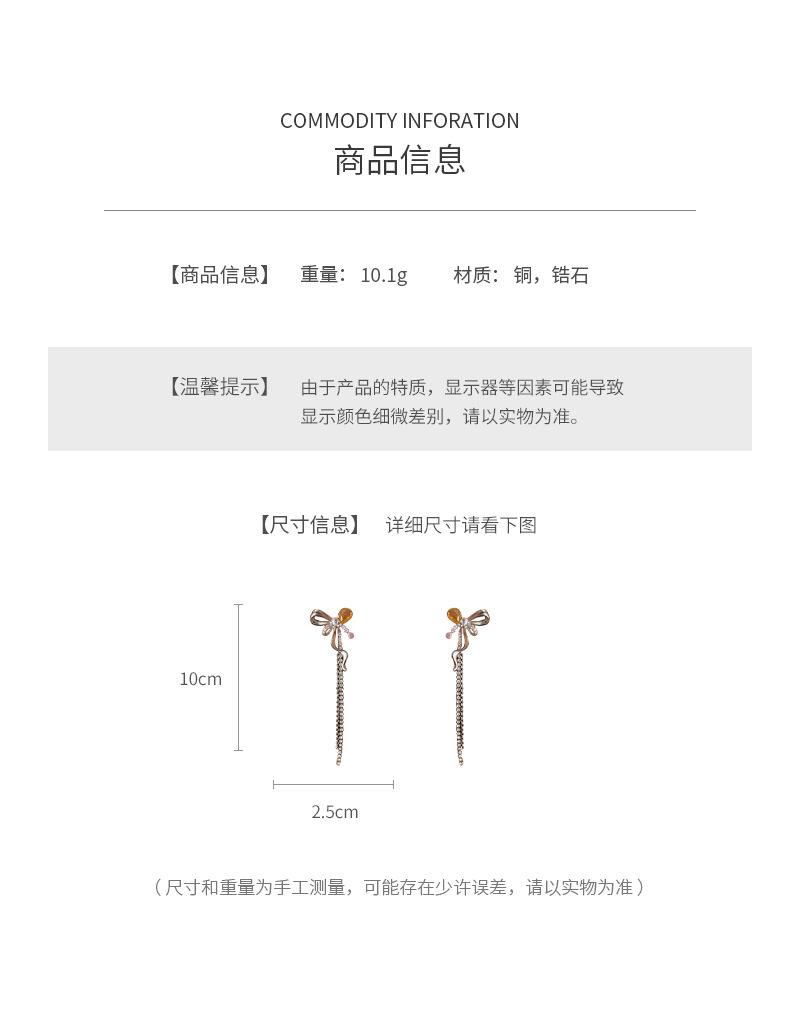 COMMODITY INFORATION
商品信息

【商品信息】 重量：10.1g 材质：铜，锆石

【温馨提示】 由于产品的特质，显示器等因素可能导致显示颜色细微差别，请以实物为准。

【尺寸信息】 详细尺寸请看下图

10cm

2.5cm

（尺寸和重量为手工测量，可能存在少许误差，请以实物为准）